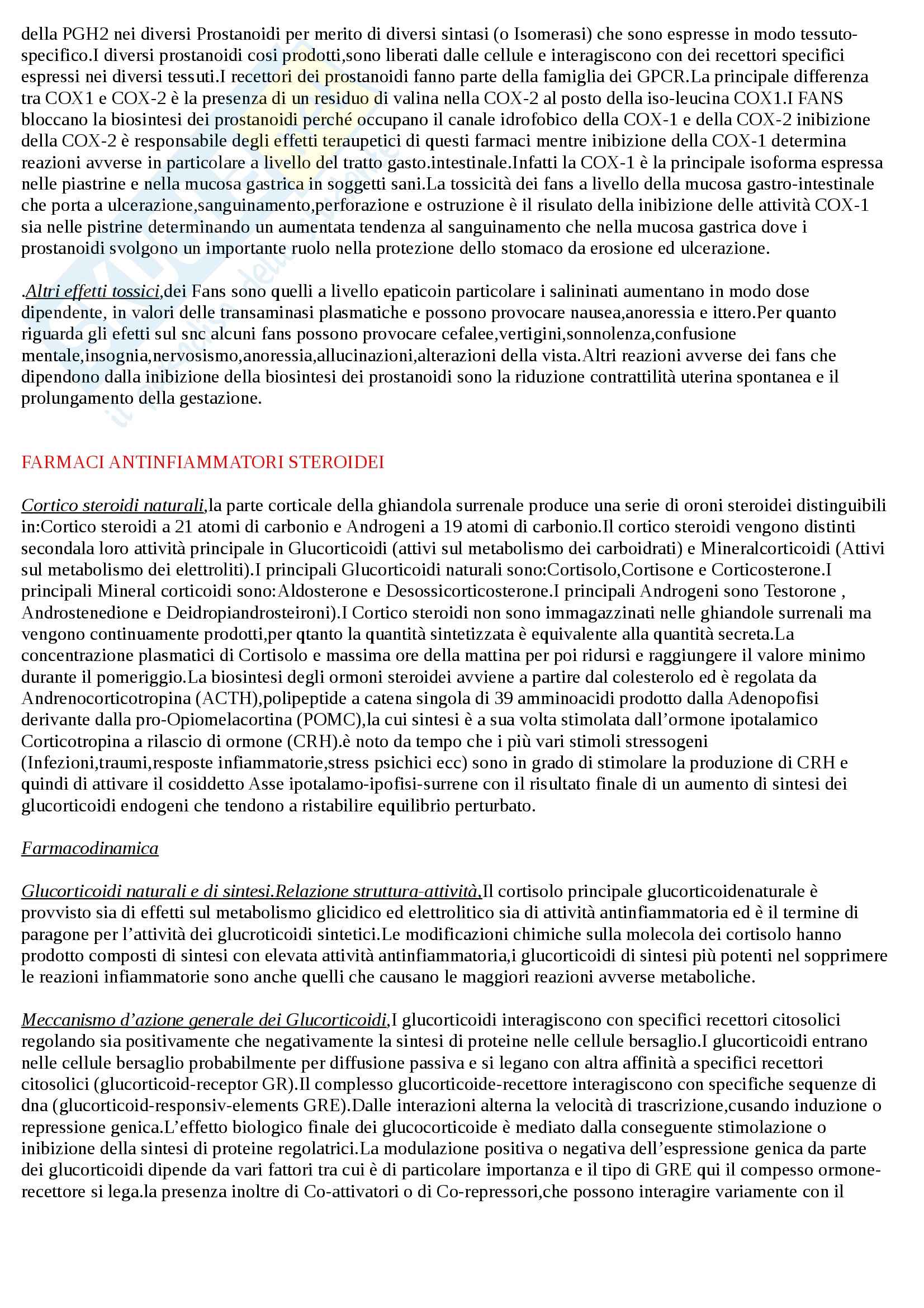 della PGH2 nei diversi Prostanoidi per merito di diversi sintasi (o Isomerasi) che sono espresse in modo tessuto-specifico.I diversi prostanoidi cosi prodotti,sono liberati dalle cellule e interagiscono con dei recettori specifici espressi nei diversi tessuti.I recettori dei prostanoidi fanno parte della famiglia dei GPCR.La principale differenza tra COX1 e COX-2 è la presenza di un residuo di valina nella COX-2 al posto della iso-leucina COX1.I FANS bloccano la biosintesi dei prostanoidi perché occupano il canale idrofobico della COX-1 e della COX-2 inibizione della COX-2 è responsabile degli effetti teraupetici di questi farmaci mentre inibizione della COX-1 determina reazioni avverse in particolare a livello del tratto gasto.intestinale.Infatti la COX-1 è la principale isoforma espressa nelle piastrine e nella mucosa gastrica in soggetti sani.La tossicità dei fans a livello della mucosa gastro-intestinale che porta a ulcerazione,sanguinamento,perforazione e ostruzione è il risulato della inibizione delle attività COX-1 sia nelle pistrine determinando un aumentata tendenza al sanguinamento che nella mucosa gastrica dove i prostanoidi svolgono un importante ruolo nella protezione dello stomaco da erosione ed ulcerazione.

.Altri effetti tossici,dei Fans sono quelli a livello epaticoin particolare i salininati aumentano in modo dose dipendente, in valori delle transaminasi plasmatiche e possono provocare nausea,anoressia e ittero.Per quanto riguarda gli efetti sul snc alcuni fans possono provocare cefalee,vertigini,sonnolenza,confusione mentale,insognia,nervosismo,anoressia,allucinazioni,alterazioni della vista.Altri reazioni avverse dei fans che dipendono dalla inibizione della biosintesi dei prostanoidi sono la riduzione contrattilità uterina spontanea e il prolungamento della gestazione.

FARMACI ANTINFIAMMATORI STEROIDEI

Cortico steroidi naturali,la parte corticale della ghiandola surrenale produce una serie di oroni steroidei distinguibili in:Cortico steroidi a 21 atomi di carbonio e Androgeni a 19 atomi di carbonio.Il cortico steroidi vengono distinti secondala loro attività principale in Glucorticoidi (attivi sul metabolismo dei carboidrati) e Mineralcorticoidi (Attivi sul metabolismo dei elettroliti).I principali Glucorticoidi naturali sono:Cortisolo,Cortisone e Corticosterone.I principali Mineral corticoidi sono:Aldosterone e Desossicorticosterone.I principali Androgeni sono Testorone , Androstenedione e Deidropiandrosteironi).I Cortico steroidi non sono immagazzinati nelle ghiandole surrenali ma vengono continuamente prodotti,per qtanto la quantità sintetizzata è equivalente alla quantità secreta.La concentrazione plasmatici di Cortisolo e massima ore della mattina per poi ridursi e raggiungere il valore minimo durante il pomeriggio.La biosintesi degli ormoni steroidei avviene a partire dal colesterolo ed è regolata da Andrenocorticotropina (ACTH),polipeptide a catena singola di 39 amminoacidi prodotto dalla Adenopofisi derivante dalla pro-Opiomelacortina (POMC),la cui sintesi è a sua volta stimolata dall’ormone ipotalamico Corticotropina a rilascio di ormone (CRH).è noto da tempo che i più vari stimoli stressogeni (Infezioni,traumi,resposte infiammatorie,stress psichici ecc) sono in grado di stimolare la produzione di CRH e quindi di attivare il cosiddetto Asse ipotalamo-ipofisi-surrene con il risultato finale di un aumento di sintesi dei glucorticoidi endogeni che tendono a ristabilire equilibrio perturbato.

Farmacodinamica

Glucorticoidi naturali e di sintesi.Relazione struttura-attività,Il cortisolo principale glucorticoidenaturale è provvisto sia di effetti sul metabolismo glicidico ed elettrolitico sia di attività antinfiammatoria ed è il termine di paragone per l’attività dei glucroticoidi sintetici.Le modificazioni chimiche sulla molecola dei cortisolo hanno prodotto composti di sintesi con elevata attività antinfiammatoria,i glucorticoidi di sintesi più potenti nel sopprimere le reazioni infiammatorie sono anche quelli che causano le maggiori reazioni avverse metaboliche.

Meccanismo d’azione generale dei Glucorticoidi,I glucorticoidi interagiscono con specifici recettori citosolici regolando sia positivamente che negativamente la sintesi di proteine nelle cellule bersaglio.I glucorticoidi entrano nelle cellule bersaglio probabilmente per diffusione passiva e si legano con altra affinità a specifici recettori citosolici (glucorticoid-receptor GR).Il complesso glucorticoide-recettore interagiscono con specifiche sequenze di dna (glucorticoid-responsiv-elements GRE).Dalle interazioni alterna la velocità di trascrizione,cusando induzione o repressione genica.L’effetto biologico finale dei glucocorticoide è mediato dalla conseguente stimolazione o inibizione della sintesi di proteine regolatrici.La modulazione positiva o negativa dell’espressione genica da parte dei glucorticoidi dipende da vari fattori tra cui è di particolare importanza e il tipo di GRE qui il compesso ormone-recettore si lega.la presenza inoltre di Co-attivatori o di Co-repressori,che possono interagire variamente con il